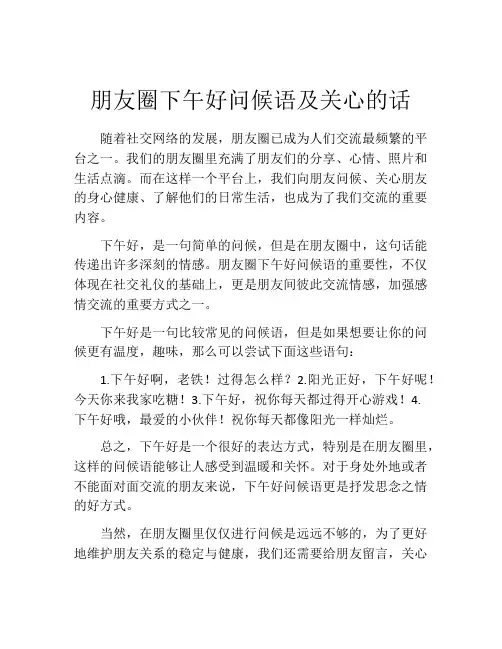 朋友圈下午好问候语及关心的话

随着社交网络的发展，朋友圈已成为人们交流最频繁的平台之一。我们的朋友圈里充满了朋友们的分享、心情、照片和生活点滴。而在这样一个平台上，我们向朋友问候、关心朋友的身心健康、了解他们的日常生活，也成为了我们交流的重要内容。

下午好，是一句简单的问候，但是在朋友圈中，这句话能传递出许多深刻的情感。朋友圈下午好问候语的重要性，不仅体现在社交礼仪的基础上，更是朋友间彼此交流情感，加强感情交流的重要方式之一。

下午好是一句比较常见的问候语，但是如果想要让你的问候更有温度，趣味，那么可以尝试下面这些语句：

1.下午好啊，老铁！过得怎么样？2.阳光正好，下午好呢！今天你来我家吃糖！3.下午好，祝你每天都过得开心游戏！4.下午好哦，最爱的小伙伴！祝你每天都像阳光一样灿烂。

总之，下午好是一个很好的表达方式，特别是在朋友圈里，这样的问候语能够让人感受到温暖和关怀。对于身处外地或者不能面对面交流的朋友来说，下午好问候语更是抒发思念之情的好方式。

当然，在朋友圈里仅仅进行问候是远远不够的，为了更好地维护朋友关系的稳定与健康，我们还需要给朋友留言，关心